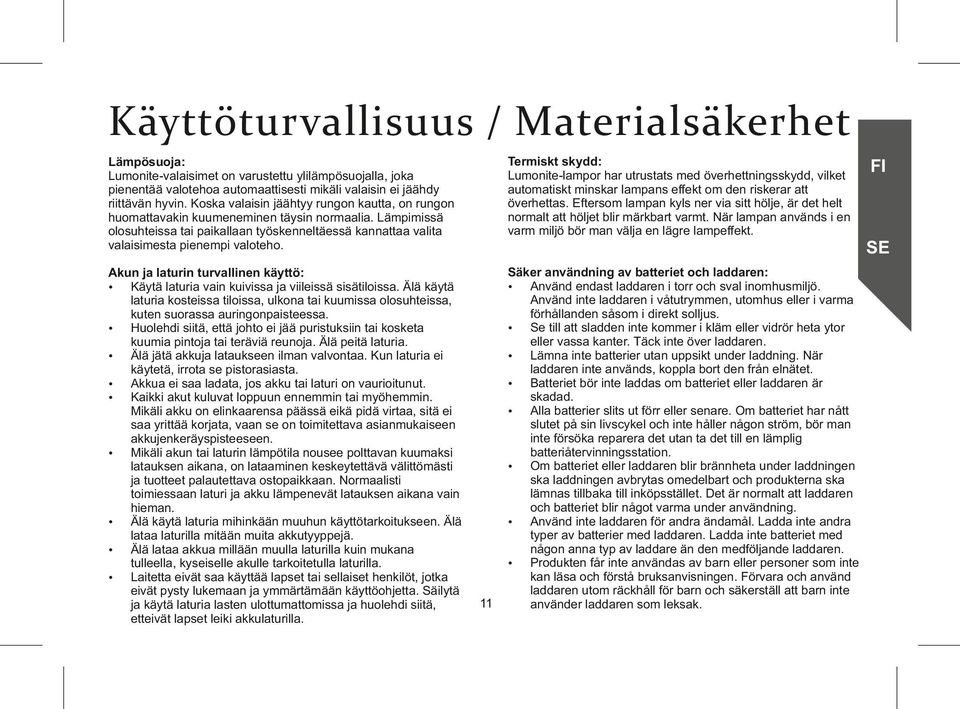 Käyttöturvallisuus / Materialsäkerhet

FI

SE

Lämpösuoja:
Lumonite-valaisimet on varustettu ylilämpösuojalla, joka pienentää valotehoa automaattisesti mikäli valaisin ei jäähdy riittävän hyvin. Koska valaisin jäähtyy rungon kautta, on rungon huomattavakin kuumeneminen täysin normaalia. Lämpimissä olosuhteissa tai paikallaan työskenneltäessä kannattaa valita valaisimesta pienempi valoteho.

Akun ja laturin turvallinen käyttö:
• Käytä laturia vain kuivissa ja viileissä sisätiloissa. Älä käytä laturia kosteissa tiloissa, ulkona tai kuumissa olosuhteissa, kuten suorassa auringonpaisteessa.
• Huolehdi siitä, että johto ei jää puristuksiin tai kosketa kuumia pintoja tai teräviä reunoja. Älä peitä laturia.
• Älä jätä akkuja lataukseen ilman valvontaa. Kun laturia ei käytetä, irrota se pistorasiasta.
• Akkua ei saa ladata, jos akku tai laturi on vaurioitunut.
• Kaikki akut kuluvat loppuun ennemmin tai myöhemmin. Mikäli akku on elinkaarensa päässä eikä pidä virtaa, sitä ei saa yrittää korjata, vaan se on toimitettava asianmukaiseen akkujenkeräyspisteeseen.
• Mikäli akun tai laturin lämpötila nousee polttavan kuumaksi latauksen aikana, on lataaminen keskeytettävä välittömästi ja tuotteet palautettava ostopaikkaan. Normaalisti toimiessaan laturi ja akku lämpenevät latauksen aikana vain hieman.
• Älä käytä laturia mihinkään muuhun käyttötarkoitukseen. Älä lataa laturilla mitään muita akkutyyppejä.
• Älä lataa akkua millään muulla laturilla kuin mukana tulleella, kyseiselle akulle tarkoitetulla laturilla.
• Laitetta eivät saa käyttää lapset tai sellaiset henkilöt, jotka eivät pysty lukemaan ja ymmärtämään käyttöohjetta. Säilytä ja käytä laturia lasten ulottumattomissa ja huolehdi siitä, etteivät lapset leiki akkulaturilla.

11

Termiskt skydd:
Lumonite-lampor har utrustats med överhettningsskydd, vilket automatiskt minskar lampans effekt om den riskerar att överhettas. Eftersom lampan kyls ner via sitt hölje, är det helt normalt att höljet blir märkbart varmt. När lampan används i en varm miljö bör man välja en lägre lampeffekt.

Säker användning av batteriet och laddaren:
• Använd endast laddaren i torr och sval inomhusmiljö. Använd inte laddaren i våtutrymmen, utomhus eller i varma förhållanden såsom i direkt solljus.
• Se till att sladden inte kommer i kläm eller vidrör heta ytor eller vassa kanter. Täck inte över laddaren.
• Lämna inte batterier utan uppsikt under laddning. När laddaren inte används, koppla bort den från elnätet.
• Batteriet bör inte laddas om batteriet eller laddaren är skadad.
• Alla batterier slits ut förr eller senare. Om batteriet har nått slutet på sin livscykel och inte håller någon ström, bör man inte försöka reparera det utan ta det till en lämplig batteriåtervinningsstation.
• Om batteriet eller laddaren blir brännheta under laddningen ska laddningen avbrytas omedelbart och produkterna ska lämnas tillbaka till inköpsstället. Det är normalt att laddaren och batteriet blir något varma under användning.
• Använd inte laddaren för andra ändamål. Ladda inte andra typer av batterier med laddaren. Ladda inte batteriet med någon anna typ av laddare än den medföljande laddaren.
• Produkten får inte användas av barn eller personer som inte kan läsa och förstå bruksanvisningen. Förvara och använd laddaren utom räckhåll för barn och säkerställ att barn inte använder laddaren som leksak.